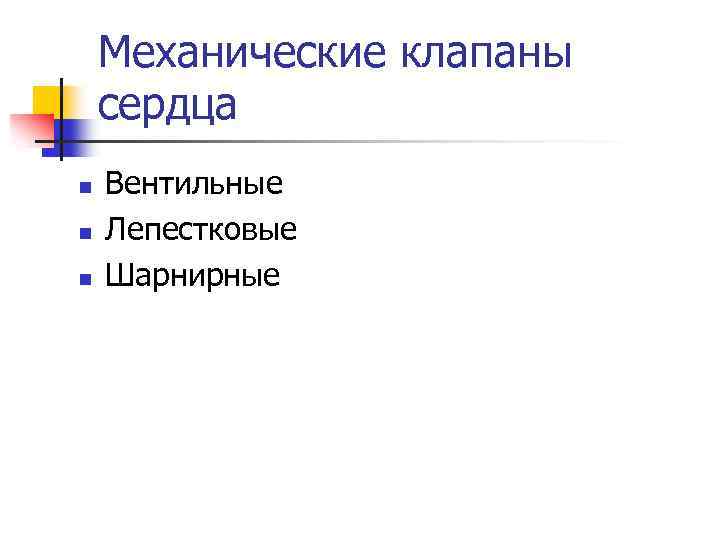 Механические клапаны сердца

- Вентильные
- Лепестковые
- Шарнирные